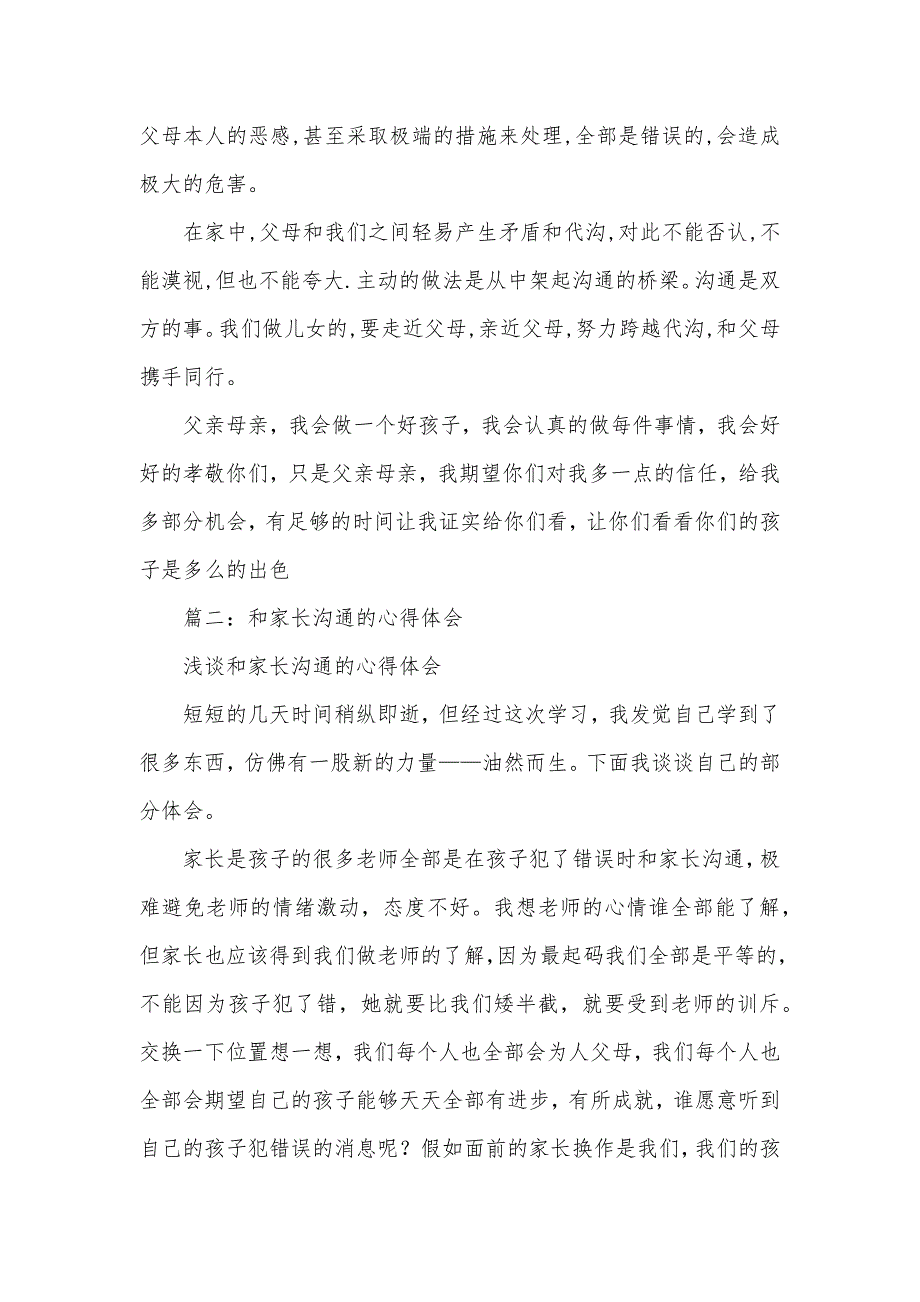 父母本人的恶感,甚至采取极端的措施来处理,全部是错误的,会造成极大的危害。

在家中,父母和我们之间轻易产生矛盾和代沟,对此不能否认,不能漠视,但也不能夸大.主动的做法是从中架起沟通的桥梁。沟通是双方的事。我们做儿女的,要走近父母,亲近父母,努力跨越代沟,和父母携手同行。

父亲母亲，我会做一个好孩子，我会认真的做每件事情，我会好好的孝敬你们，只是父亲母亲，我期望你们对我多一点的信任，给我多部分机会，有足够的时间让我证实给你们看，让你们看看你们的孩子是多么的出色

篇二：和家长沟通的心得体会

浅谈和家长沟通的心得体会

短短的几天时间稍纵即逝，但经过这次学习，我发觉自己学到了很多东西，仿佛有一股新的力量——油然而生。下面我谈谈自己的部分体会。

家长是孩子的很多老师全部是在孩子犯了错误时和家长沟通，极难避免老师的情绪激动，态度不好。我想老师的心情谁全部能了解，但家长也应该得到我们做老师的了解,因为最起码我们全部是平等的，不能因为孩子犯了错，她就要比我们矮半截，就要受到老师的训斥。交换一下位置想一想，我们每个人也全部会为人父母，我们每个人也全部会期望自己的孩子能够天天全部有进步，有所成就，谁愿意听到自己的孩子犯错误的消息呢？假如面前的家长换作是我们，我们的孩